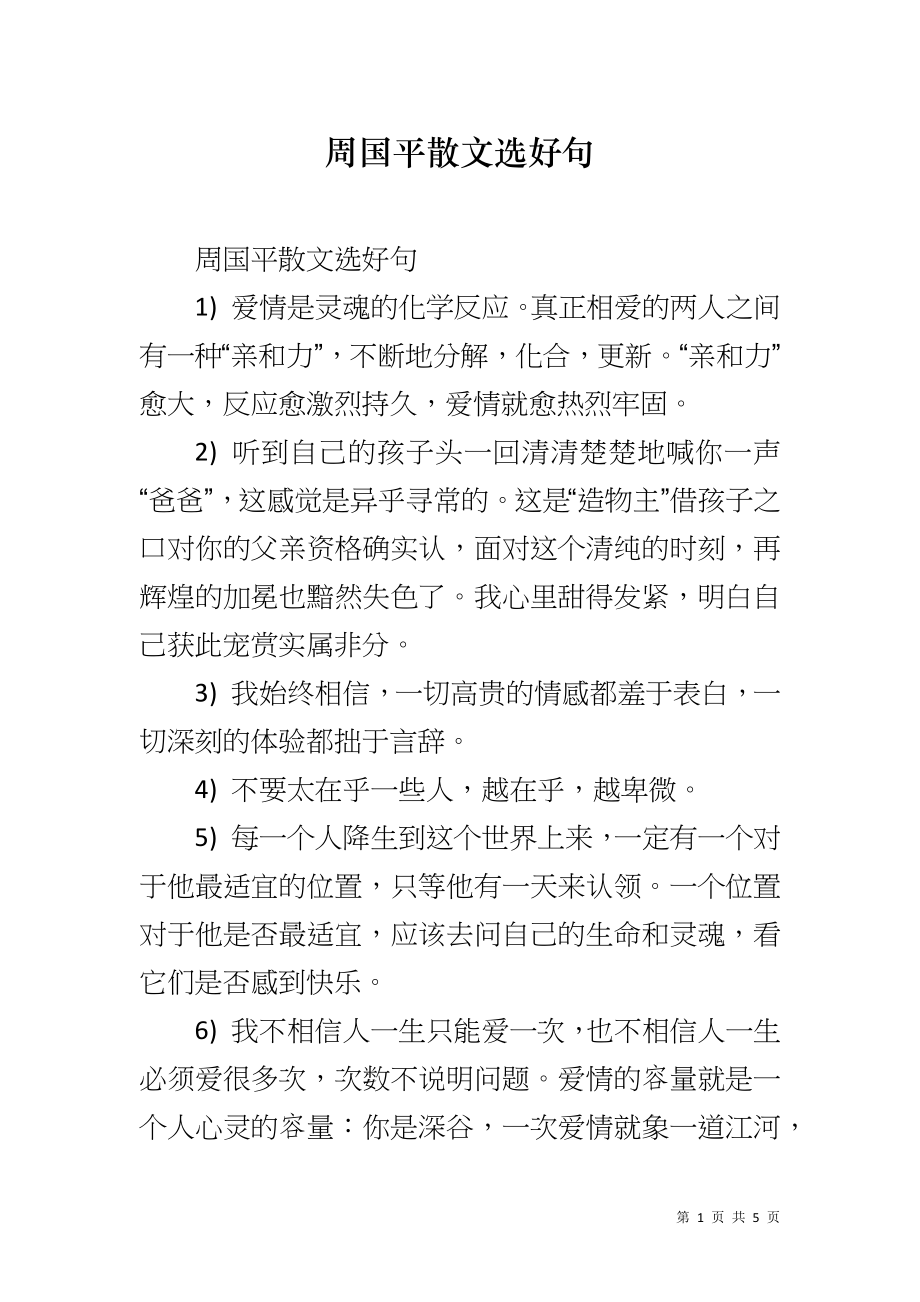 周国平散文选好句

周国平散文选好句

1) 爱情是灵魂的化学反应。真正相爱的两人之间有一种“亲和力”，不断地分解，化合，更新。“亲和力”愈大，反应愈激烈持久，爱情就愈热烈牢固。

2) 听到自己的孩子头一回清清楚楚地喊你一声“爸爸”，这感觉是异乎寻常的。这是“造物主”借孩子之口对你的父亲资格确实认，面对这个清纯的时刻，再辉煌的加冕也黯然失色了。我心里甜得发紧，明白自己获此宠赏实属非分。

3) 我始终相信，一切高贵的情感都羞于表白，一切深刻的体验都拙于言辞。

4) 不要太在乎一些人，越在乎，越卑微。

5) 每一个人降生到这个世界上来，一定有一个对于他最适宜的位置，只等他有一天来认领。一个位置对于他是否最适宜，应该去问自己的生命和灵魂，看它们是否感到快乐。

6) 我不相信人一生只能爱一次，也不相信人一生必须爱很多次，次数不说明问题。爱情的容量就是一个人心灵的容量：你是深谷，一次爱情就象一道江河，

第 1 页 共 5 页